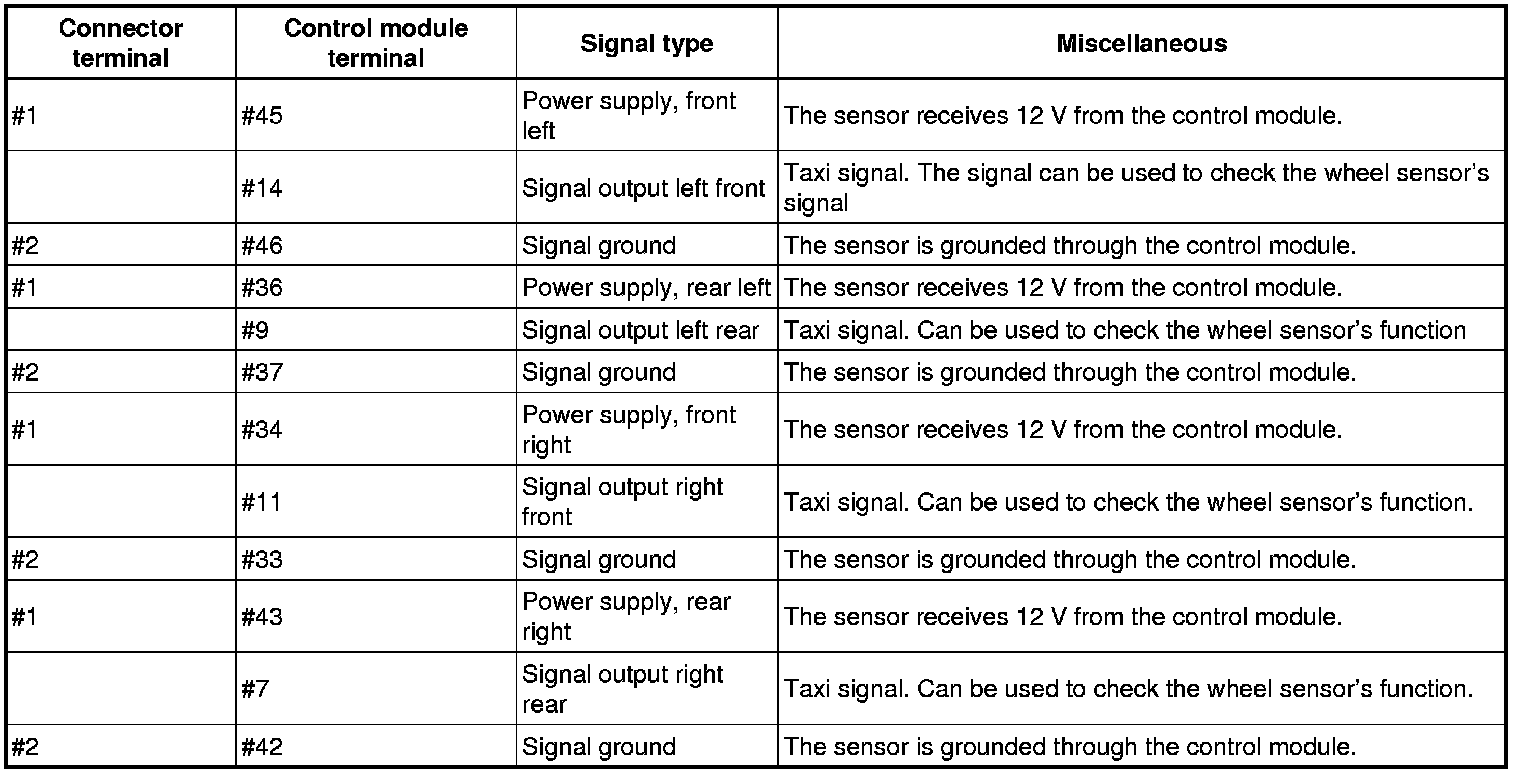 | Connector terminal | Control module terminal | Signal type | Miscellaneous |
|---|---|---|---|
| #1 | #45 | Power supply, front left | The sensor receives 12 V from the control module. |
| | #14 | Signal output left front | Taxi signal. The signal can be used to check the wheel sensor's signal |
| #2 | #46 | Signal ground | The sensor is grounded through the control module. |
| #1 | #36 | Power supply, rear left | The sensor receives 12 V from the control module. |
| | #9 | Signal output left rear | Taxi signal. Can be used to check the wheel sensor's function |
| #2 | #37 | Signal ground | The sensor is grounded through the control module. |
| #1 | #34 | Power supply, front right | The sensor receives 12 V from the control module. |
| | #11 | Signal output right front | Taxi signal. Can be used to check the wheel sensor's function. |
| #2 | #33 | Signal ground | The sensor is grounded through the control module. |
| #1 | #43 | Power supply, rear right | The sensor receives 12 V from the control module. |
| | #7 | Signal output right rear | Taxi signal. Can be used to check the wheel sensor's function. |
| #2 | #42 | Signal ground | The sensor is grounded through the control module. |